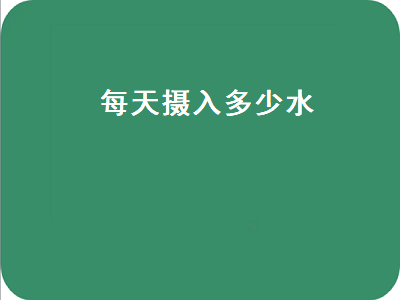 每天摄入多少水